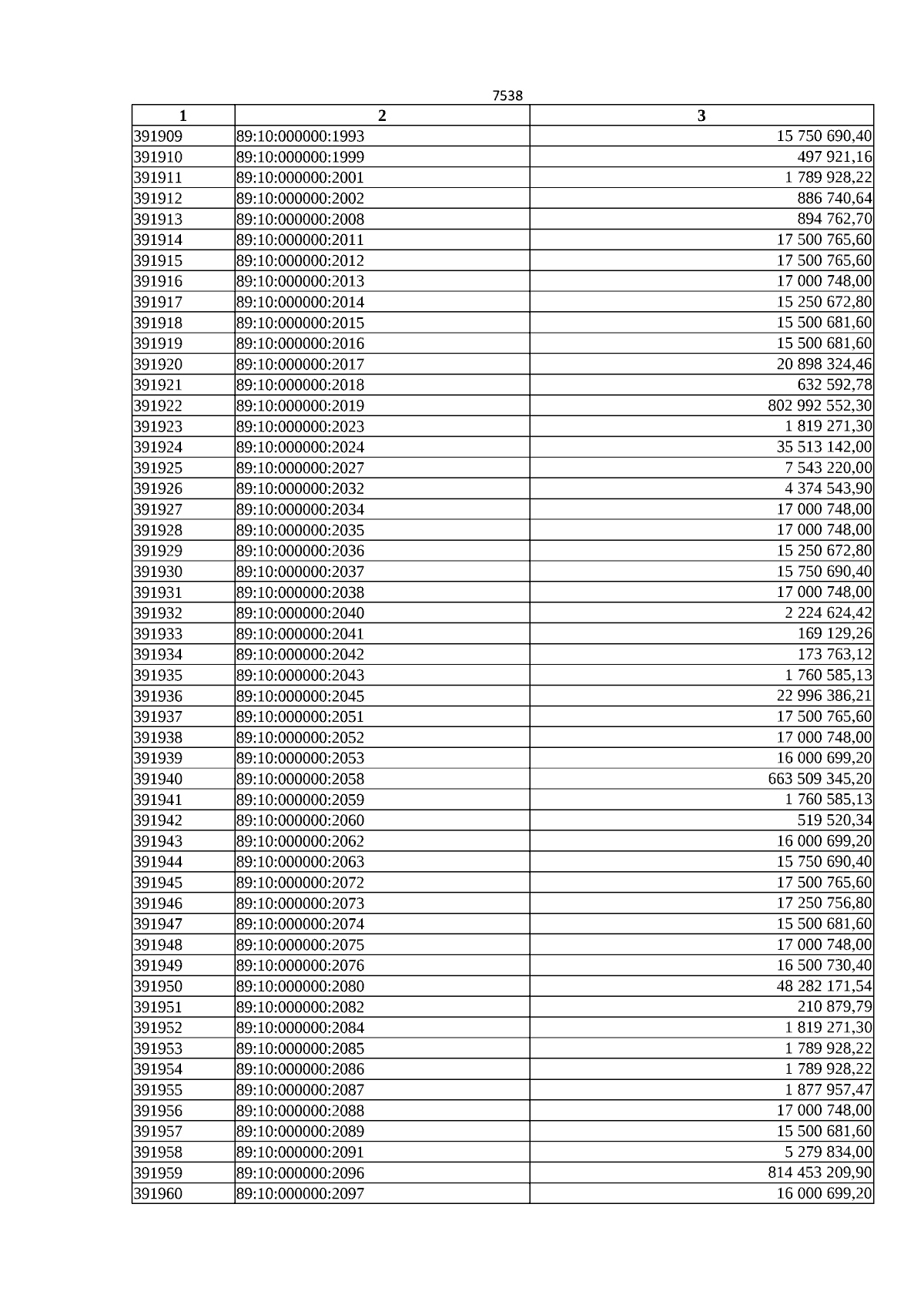 7538

| 1 | 2 | 3 |
|---|---|---|
| 391909 | 89:10:000000:1993 | 15 750 690,40 |
| 391910 | 89:10:000000:1999 | 497 921,16 |
| 391911 | 89:10:000000:2001 | 1 789 928,22 |
| 391912 | 89:10:000000:2002 | 886 740,64 |
| 391913 | 89:10:000000:2008 | 894 762,70 |
| 391914 | 89:10:000000:2011 | 17 500 765,60 |
| 391915 | 89:10:000000:2012 | 17 500 765,60 |
| 391916 | 89:10:000000:2013 | 17 000 748,00 |
| 391917 | 89:10:000000:2014 | 15 250 672,80 |
| 391918 | 89:10:000000:2015 | 15 500 681,60 |
| 391919 | 89:10:000000:2016 | 15 500 681,60 |
| 391920 | 89:10:000000:2017 | 20 898 324,46 |
| 391921 | 89:10:000000:2018 | 632 592,78 |
| 391922 | 89:10:000000:2019 | 802 992 552,30 |
| 391923 | 89:10:000000:2023 | 1 819 271,30 |
| 391924 | 89:10:000000:2024 | 35 513 142,00 |
| 391925 | 89:10:000000:2027 | 7 543 220,00 |
| 391926 | 89:10:000000:2032 | 4 374 543,90 |
| 391927 | 89:10:000000:2034 | 17 000 748,00 |
| 391928 | 89:10:000000:2035 | 17 000 748,00 |
| 391929 | 89:10:000000:2036 | 15 250 672,80 |
| 391930 | 89:10:000000:2037 | 15 750 690,40 |
| 391931 | 89:10:000000:2038 | 17 000 748,00 |
| 391932 | 89:10:000000:2040 | 2 224 624,42 |
| 391933 | 89:10:000000:2041 | 169 129,26 |
| 391934 | 89:10:000000:2042 | 173 763,12 |
| 391935 | 89:10:000000:2043 | 1 760 585,13 |
| 391936 | 89:10:000000:2045 | 22 996 386,21 |
| 391937 | 89:10:000000:2051 | 17 500 765,60 |
| 391938 | 89:10:000000:2052 | 17 000 748,00 |
| 391939 | 89:10:000000:2053 | 16 000 699,20 |
| 391940 | 89:10:000000:2058 | 663 509 345,20 |
| 391941 | 89:10:000000:2059 | 1 760 585,13 |
| 391942 | 89:10:000000:2060 | 519 520,34 |
| 391943 | 89:10:000000:2062 | 16 000 699,20 |
| 391944 | 89:10:000000:2063 | 15 750 690,40 |
| 391945 | 89:10:000000:2072 | 17 500 765,60 |
| 391946 | 89:10:000000:2073 | 17 250 756,80 |
| 391947 | 89:10:000000:2074 | 15 500 681,60 |
| 391948 | 89:10:000000:2075 | 17 000 748,00 |
| 391949 | 89:10:000000:2076 | 16 500 730,40 |
| 391950 | 89:10:000000:2080 | 48 282 171,54 |
| 391951 | 89:10:000000:2082 | 210 879,79 |
| 391952 | 89:10:000000:2084 | 1 819 271,30 |
| 391953 | 89:10:000000:2085 | 1 789 928,22 |
| 391954 | 89:10:000000:2086 | 1 789 928,22 |
| 391955 | 89:10:000000:2087 | 1 877 957,47 |
| 391956 | 89:10:000000:2088 | 17 000 748,00 |
| 391957 | 89:10:000000:2089 | 15 500 681,60 |
| 391958 | 89:10:000000:2091 | 5 279 834,00 |
| 391959 | 89:10:000000:2096 | 814 453 209,90 |
| 391960 | 89:10:000000:2097 | 16 000 699,20 |